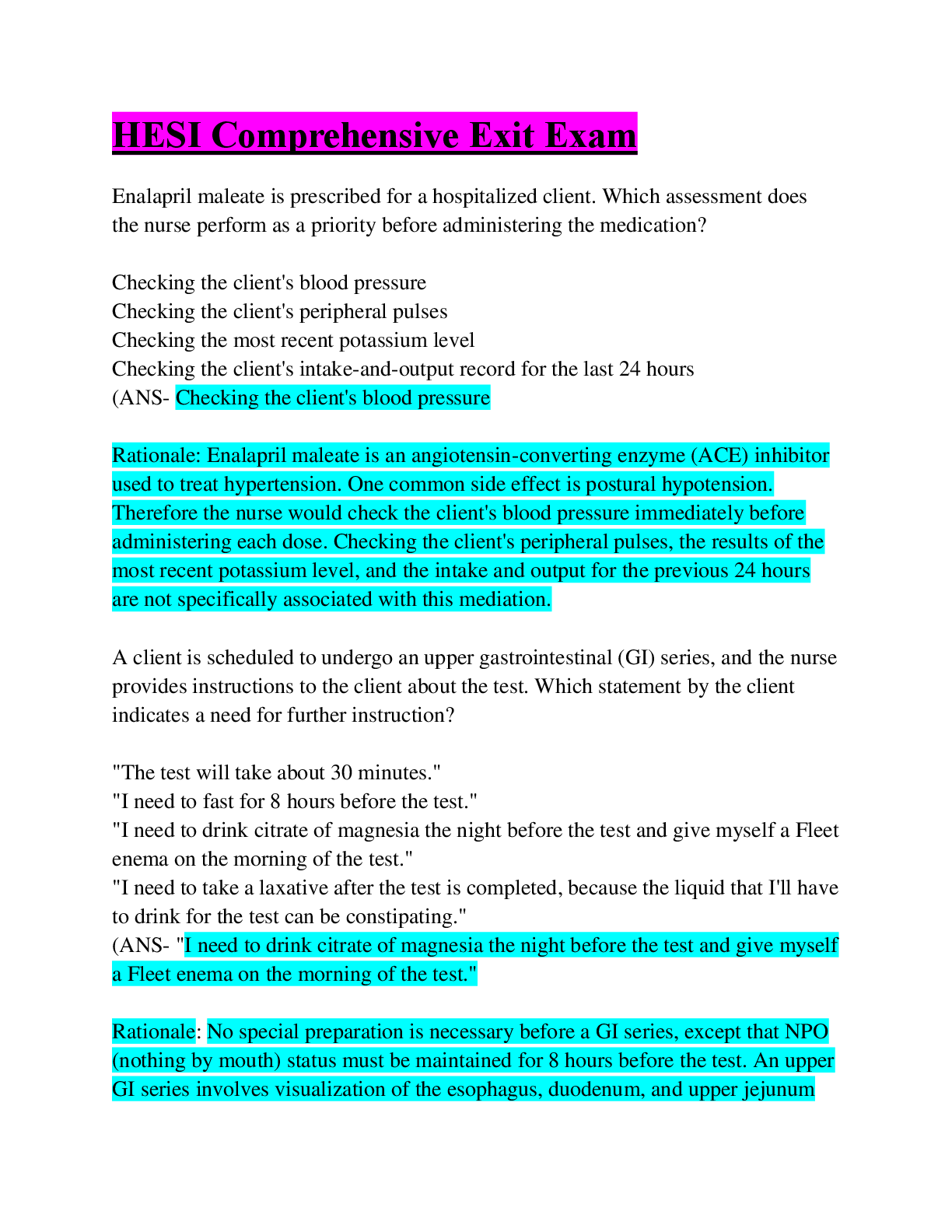 HESI Comprehensive Exit Exam

Enalapril maleate is prescribed for a hospitalized client. Which assessment does the nurse perform as a priority before administering the medication?

Checking the client's blood pressure
Checking the client's peripheral pulses
Checking the most recent potassium level
Checking the client's intake-and-output record for the last 24 hours
(ANS- Checking the client's blood pressure

Rationale: Enalapril maleate is an angiotensin-converting enzyme (ACE) inhibitor used to treat hypertension. One common side effect is postural hypotension. Therefore the nurse would check the client's blood pressure immediately before administering each dose. Checking the client's peripheral pulses, the results of the most recent potassium level, and the intake and output for the previous 24 hours are not specifically associated with this mediation.

A client is scheduled to undergo an upper gastrointestinal (GI) series, and the nurse provides instructions to the client about the test. Which statement by the client indicates a need for further instruction?

"The test will take about 30 minutes."
"I need to fast for 8 hours before the test."
"I need to drink citrate of magnesia the night before the test and give myself a Fleet enema on the morning of the test."
"I need to take a laxative after the test is completed, because the liquid that I'll have to drink for the test can be constipating."
(ANS- "I need to drink citrate of magnesia the night before the test and give myself a Fleet enema on the morning of the test."

Rationale: No special preparation is necessary before a GI series, except that NPO (nothing by mouth) status must be maintained for 8 hours before the test. An upper GI series involves visualization of the esophagus, duodenum, and upper jejunum